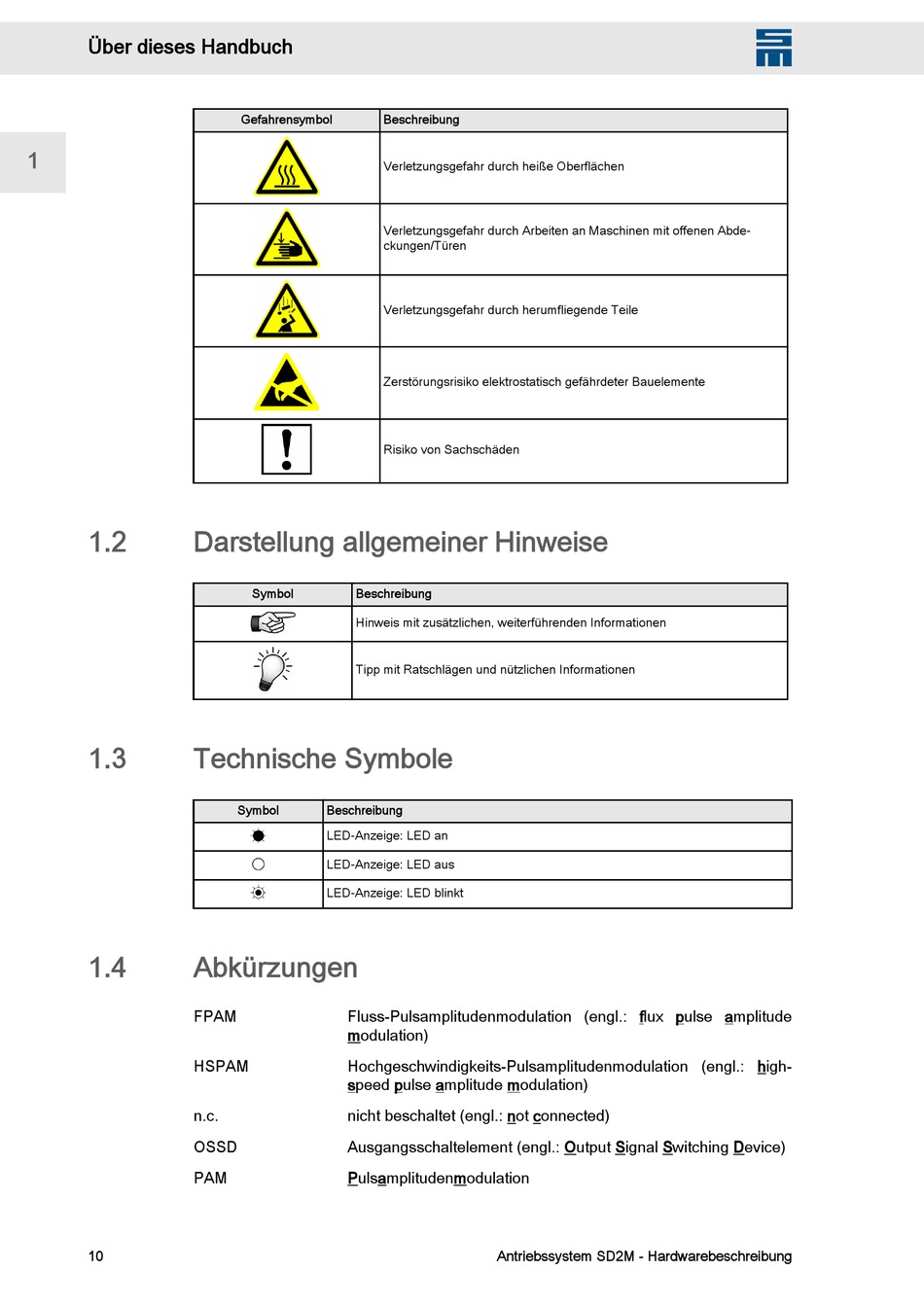 Über dieses Handbuch

1

| Gefahrensymbol | Beschreibung |
|---|---|
| | Verletzungsgefahr durch heiße Oberflächen |
| | Verletzungsgefahr durch Arbeiten an Maschinen mit offenen Abdeckungen/Türen |
| | Verletzungsgefahr durch herumfliegende Teile |
| | Zerstörungsrisiko elektrostatisch gefährdeter Bauelemente |
| | Risiko von Sachschäden |

1.2 Darstellung allgemeiner Hinweise

| Symbol | Beschreibung |
|---|---|
| | Hinweis mit zusätzlichen, weiterführenden Informationen |
| | Tipp mit Ratschlägen und nützlichen Informationen |

1.3 Technische Symbole

| Symbol | Beschreibung |
|---|---|
| | LED-Anzeige: LED an |
| | LED-Anzeige: LED aus |
| | LED-Anzeige: LED blinkt |

1.4 Abkürzungen

FPAM Fluss-Pulsamplitudenmodulation (engl.: flux pulse amplitude modulation)

HSPAM Hochgeschwindigkeits-Pulsamplitudenmodulation (engl.: high-speed pulse amplitude modulation)

n.c. nicht beschaltet (engl.: not connected)

OSSD Ausgangsschaltelement (engl.: Output Signal Switching Device)

PAM Pulsamplitudenmodulation

10 Antriebssystem SD2M - Hardwarebeschreibung